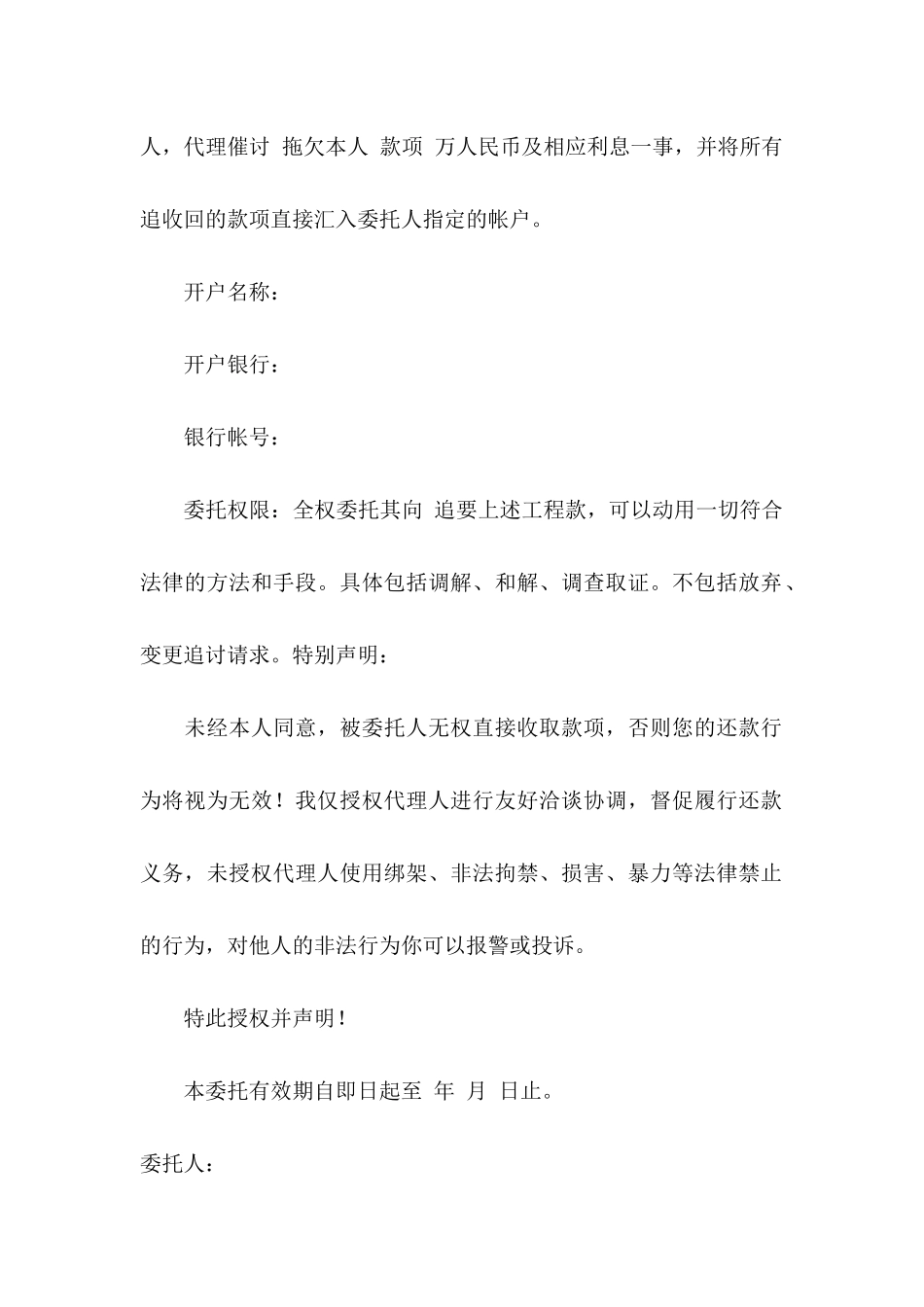 人，代理催讨 拖欠本人 款项 万人民币及相应利息一事，并将所有追收回的款项直接汇入委托人指定的帐户。

开户名称：

开户银行：

银行帐号：

委托权限：全权委托其向 追要上述工程款，可以动用一切符合法律的方法和手段。具体包括调解、和解、调查取证。不包括放弃、变更追讨请求。特别声明：

未经本人同意，被委托人无权直接收取款项，否则您的还款行为将视为无效！我仅授权代理人进行友好洽谈协调，督促履行还款义务，未授权代理人使用绑架、非法拘禁、损害、暴力等法律禁止的行为，对他人的非法行为你可以报警或投诉。

特此授权并声明！

本委托有效期自即日起至 年 月 日止。

委托人：